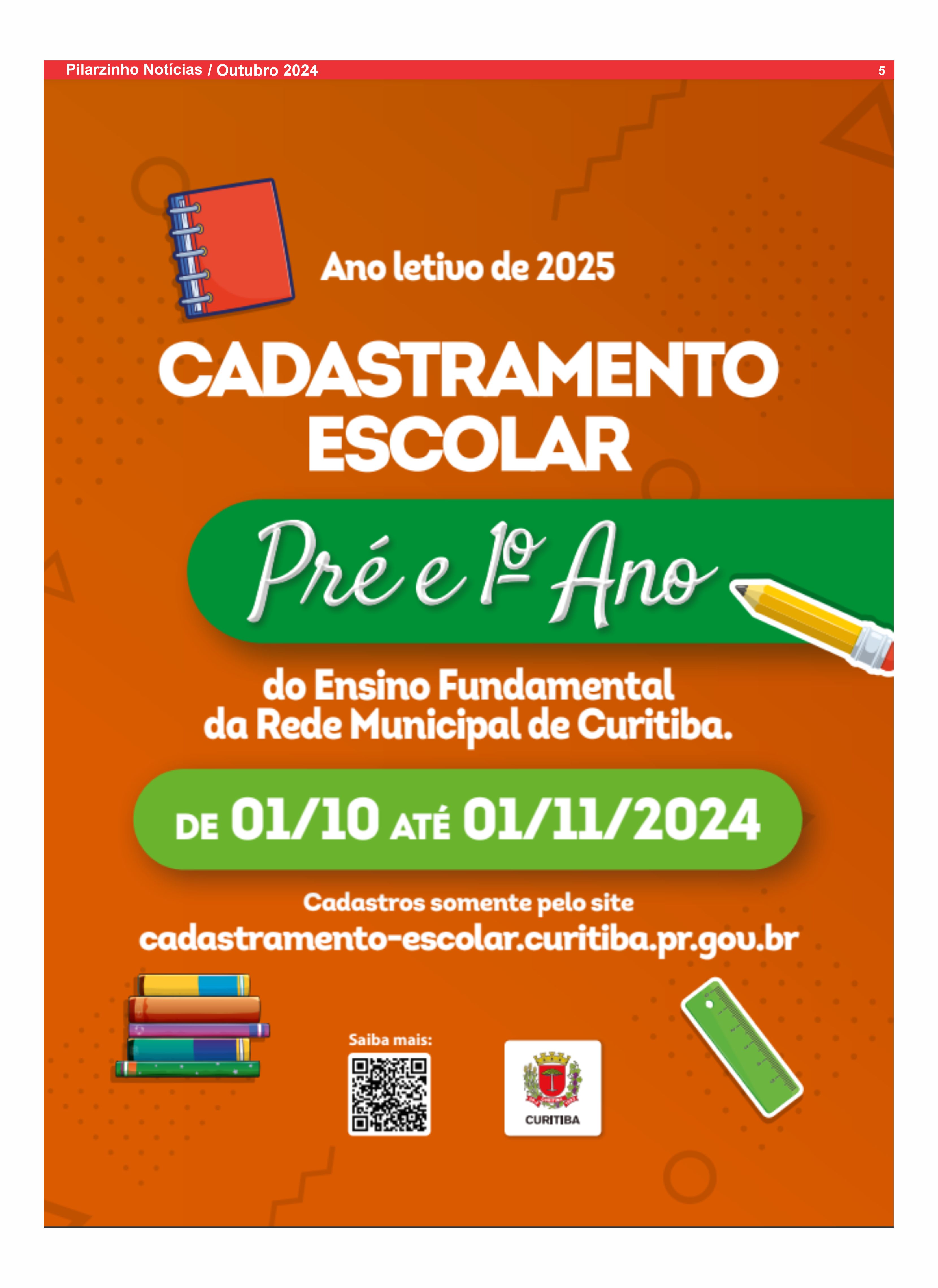 Pilarzinho Notícias / Outubro 2024
5

Ano letivo de 2025

CADASTRAMENTO ESCOLAR

Pré e 1º Ano

do Ensino Fundamental da Rede Municipal de Curitiba.

DE 01/10 ATÉ 01/11/2024

Cadastros somente pelo site
cadastramento-escolar.curitiba.pr.gov.br

Saiba mais:

CURITIBA